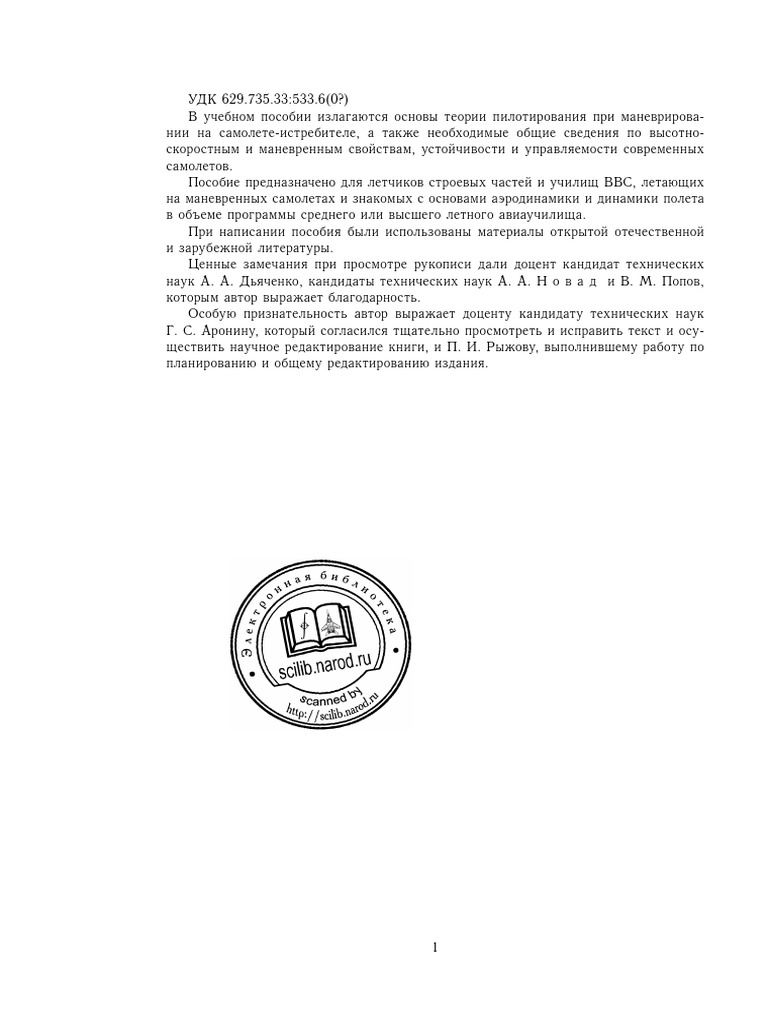 УДК 629.735.33:533.6(0?)

В учебном пособии излагаются основы теории пилотирования при маневрировании на самолете-истребителе, а также необходимые общие сведения по высотно-скоростным и маневренным свойствам, устойчивости и управляемости современных самолетов.

Пособие предназначено для летчиков строевых частей и училищ ВВС, летающих на маневренных самолетах и знакомых с основами аэродинамики и динамики полета в объеме программы среднего или высшего летного авиаучилища.

При написании пособия были использованы материалы открытой отечественной и зарубежной литературы.

Ценные замечания при просмотре рукописи дали доцент кандидат технических наук А. А. Дьяченко, кандидаты технических наук А. А. Н о в а д и В. М. Попов, которым автор выражает благодарность.

Особую признательность автор выражает доценту кандидату технических наук Г. С. Аронину, который согласился тщательно просмотреть и исправить текст и осуществить научное редактирование книги, и П. И. Рыжову, выполнившему работу по планированию и общему редактированию издания.

Электронная библиотека
scilib.narod.ru
scanned by
http://scilib.narod.ru

1